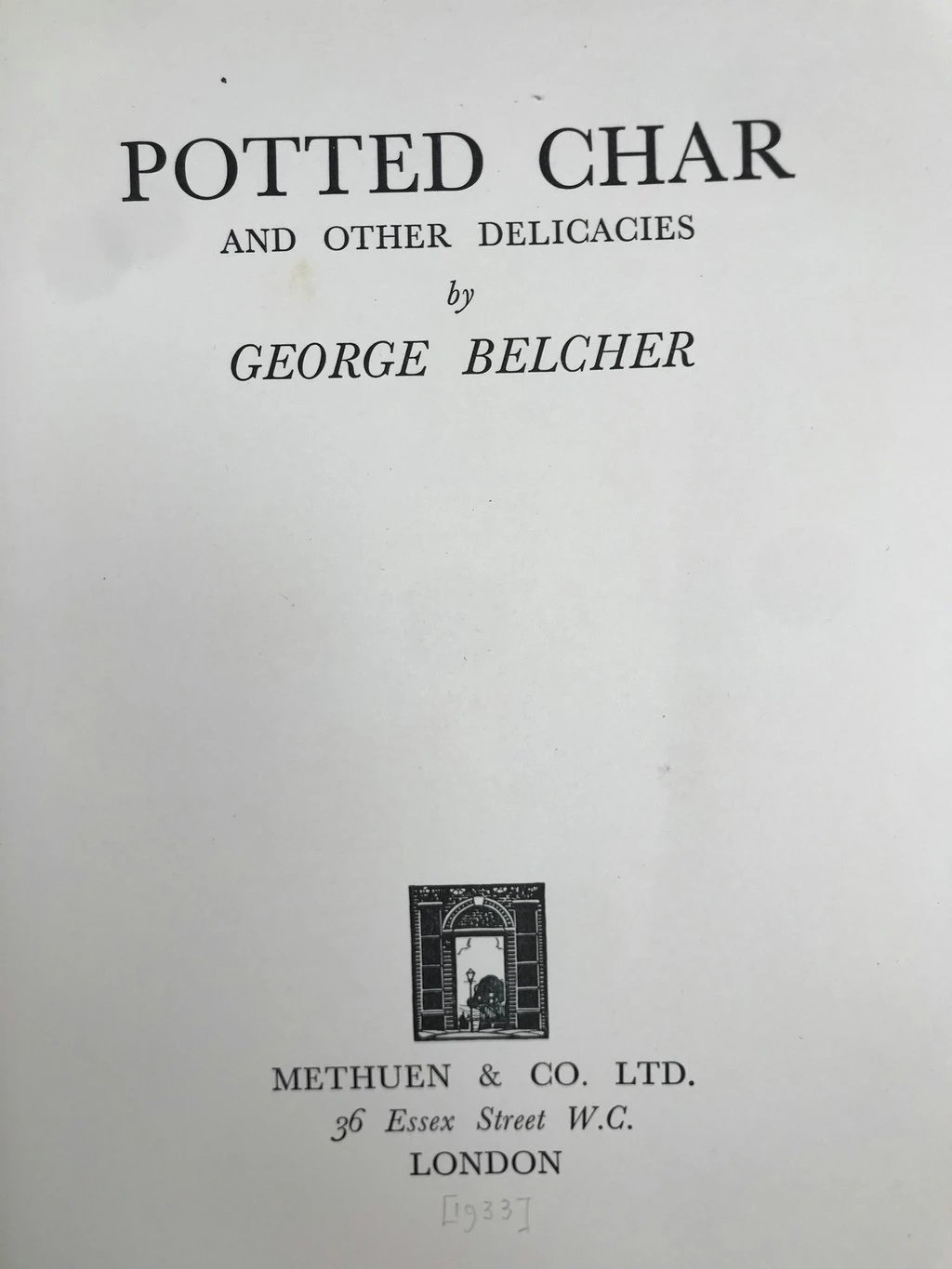 POTTED CHAR

AND OTHER DELICACIES

by

GEORGE BELCHER

METHUEN & CO. LTD.
36 Essex Street W.C.
LONDON

[1933]